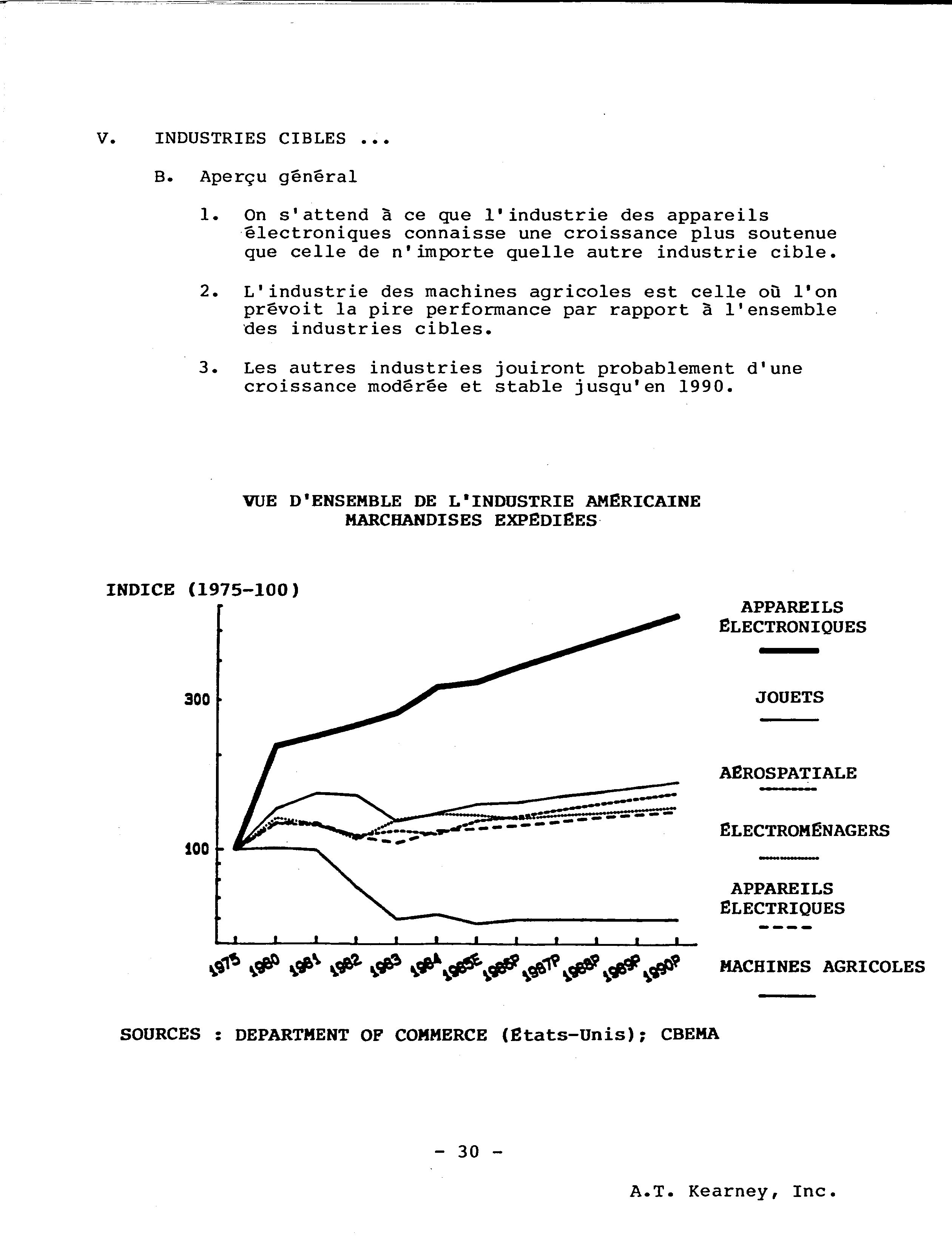 V. INDUSTRIES CIBLES ...

B. Aperçu général

1. On s'attend à ce que l'industrie des appareils électroniques connaisse une croissance plus soutenue que celle de n'importe quelle autre industrie cible.

2. L'industrie des machines agricoles est celle où l'on prévoit la pire performance par rapport à l'ensemble des industries cibles.

3. Les autres industries jouiront probablement d'une croissance modérée et stable jusqu'en 1990.

VUE D'ENSEMBLE DE L'INDUSTRIE AMÉRICAINE
MARCHANDISES EXPÉDIÉES

INDICE (1975-100)

300

100

1975 1980 1981 1982 1983 1984 1985E 1986P 1987P 1988P 1989P 1990P

APPAREILS ÉLECTRONIQUES

JOUETS

AÉROSPATIALE

ÉLECTROMÉNAGERS

APPAREILS ÉLECTRIQUES

MACHINES AGRICOLES

SOURCES : DEPARTMENT OF COMMERCE (États-Unis); CBEMA

- 30 -

A.T. Kearney, Inc.